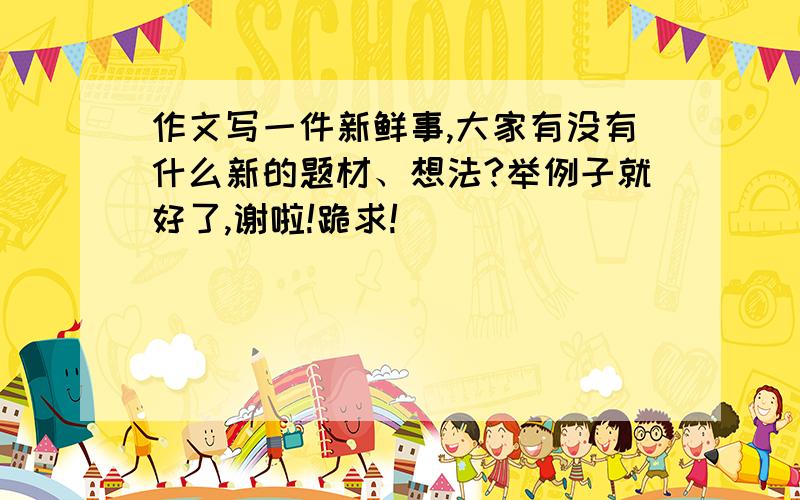 SCHOOL

作文写一件新鲜事,大家有没有什么新的题材、想法?举例子就好了,谢啦!跪求!